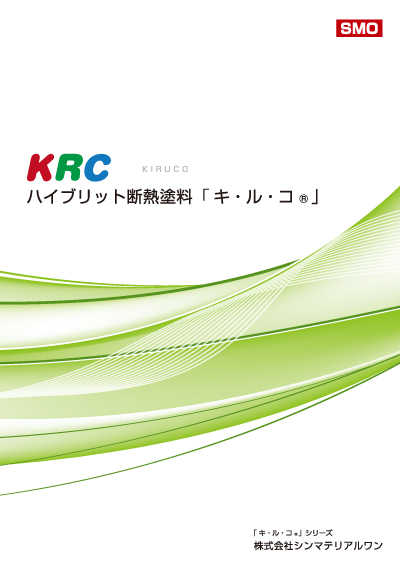 SMO

KRC KIRUCO

ハイブリット断熱塗料「キ・ル・コ®」

「キ・ル・コ®」シリーズ
株式会社シンマテリアルワン